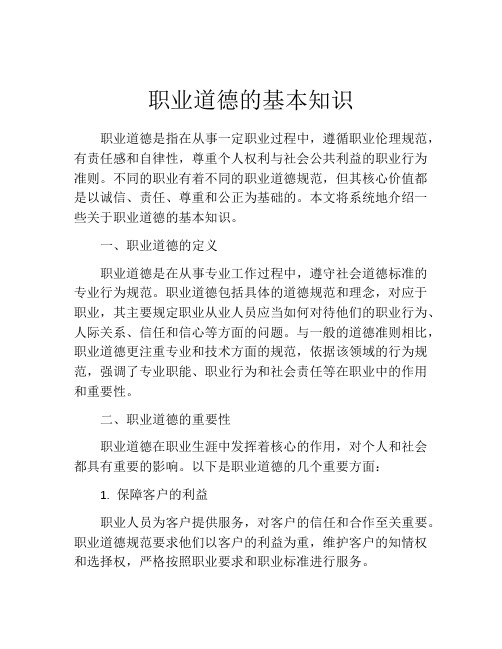 职业道德的基本知识

职业道德是指在从事一定职业过程中，遵循职业伦理规范，有责任感和自律性，尊重个人权利与社会公共利益的职业行为准则。不同的职业有着不同的职业道德规范，但其核心价值都是以诚信、责任、尊重和公正为基础的。本文将系统地介绍一些关于职业道德的基本知识。

一、职业道德的定义

职业道德是在从事专业工作过程中，遵守社会道德标准的专业行为规范。职业道德包括具体的道德规范和理念，对应于职业，其主要规定职业从业人员应当如何对待他们的职业行为、人际关系、信任和信心等方面的问题。与一般的道德准则相比，职业道德更注重专业和技术方面的规范，依据该领域的行为规范，强调了专业职能、职业行为和社会责任等在职业中的作用和重要性。

二、职业道德的重要性

职业道德在职业生涯中发挥着核心的作用，对个人和社会都具有重要的影响。以下是职业道德的几个重要方面：

1. 保障客户的利益

职业人员为客户提供服务，对客户的信任和合作至关重要。职业道德规范要求他们以客户的利益为重，维护客户的知情权和选择权，严格按照职业要求和职业标准进行服务。